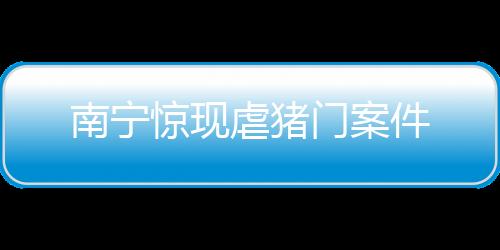 南宁惊现虐猪门案件